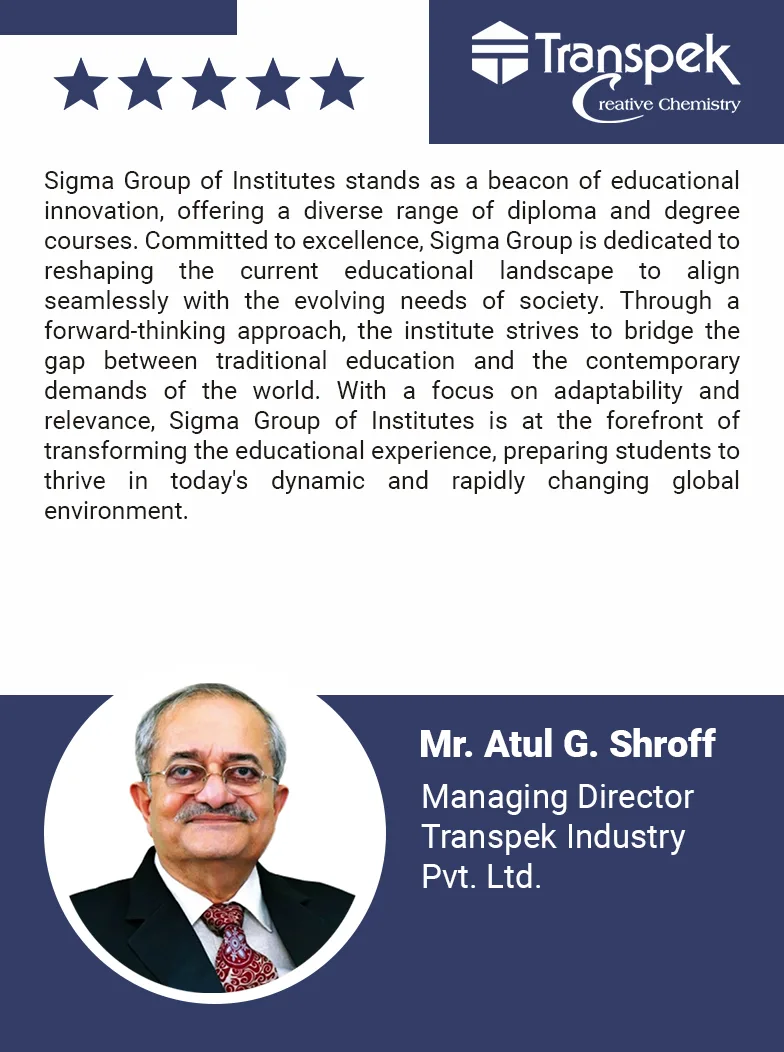 Transpek
Creative Chemistry

Sigma Group of Institutes stands as a beacon of educational innovation, offering a diverse range of diploma and degree courses. Committed to excellence, Sigma Group is dedicated to reshaping the current educational landscape to align seamlessly with the evolving needs of society. Through a forward-thinking approach, the institute strives to bridge the gap between traditional education and the contemporary demands of the world. With a focus on adaptability and relevance, Sigma Group of Institutes is at the forefront of transforming the educational experience, preparing students to thrive in today's dynamic and rapidly changing global environment.

Mr. Atul G. Shroff

Managing Director
Transpek Industry
Pvt. Ltd.